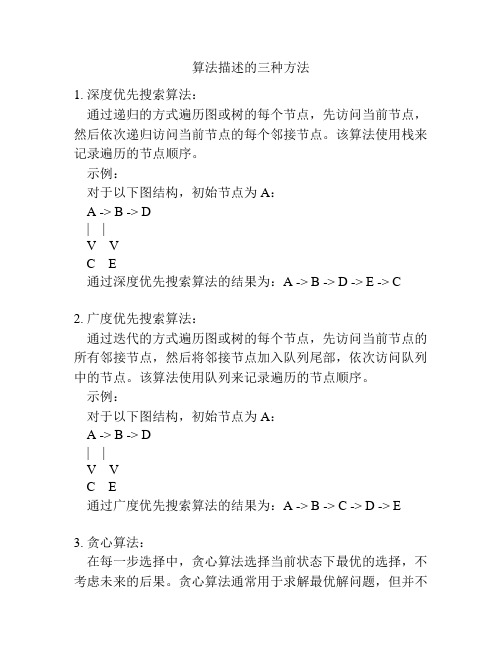 算法描述的三种方法

1. 深度优先搜索算法：

通过递归的方式遍历图或树的每个节点，先访问当前节点，然后依次递归访问当前节点的每个邻接节点。该算法使用栈来记录遍历的节点顺序。

示例：

对于以下图结构，初始节点为 A：

A -> B -> D
| |
V V
C E

通过深度优先搜索算法的结果为：A -> B -> D -> E -> C

2. 广度优先搜索算法：

通过迭代的方式遍历图或树的每个节点，先访问当前节点的所有邻接节点，然后将邻接节点加入队列尾部，依次访问队列中的节点。该算法使用队列来记录遍历的节点顺序。

示例：

对于以下图结构，初始节点为 A：

A -> B -> D
| |
V V
C E

通过广度优先搜索算法的结果为：A -> B -> C -> D -> E

3. 贪心算法：

在每一步选择中，贪心算法选择当前状态下最优的选择，不考虑未来的后果。贪心算法通常用于求解最优解问题，但并不